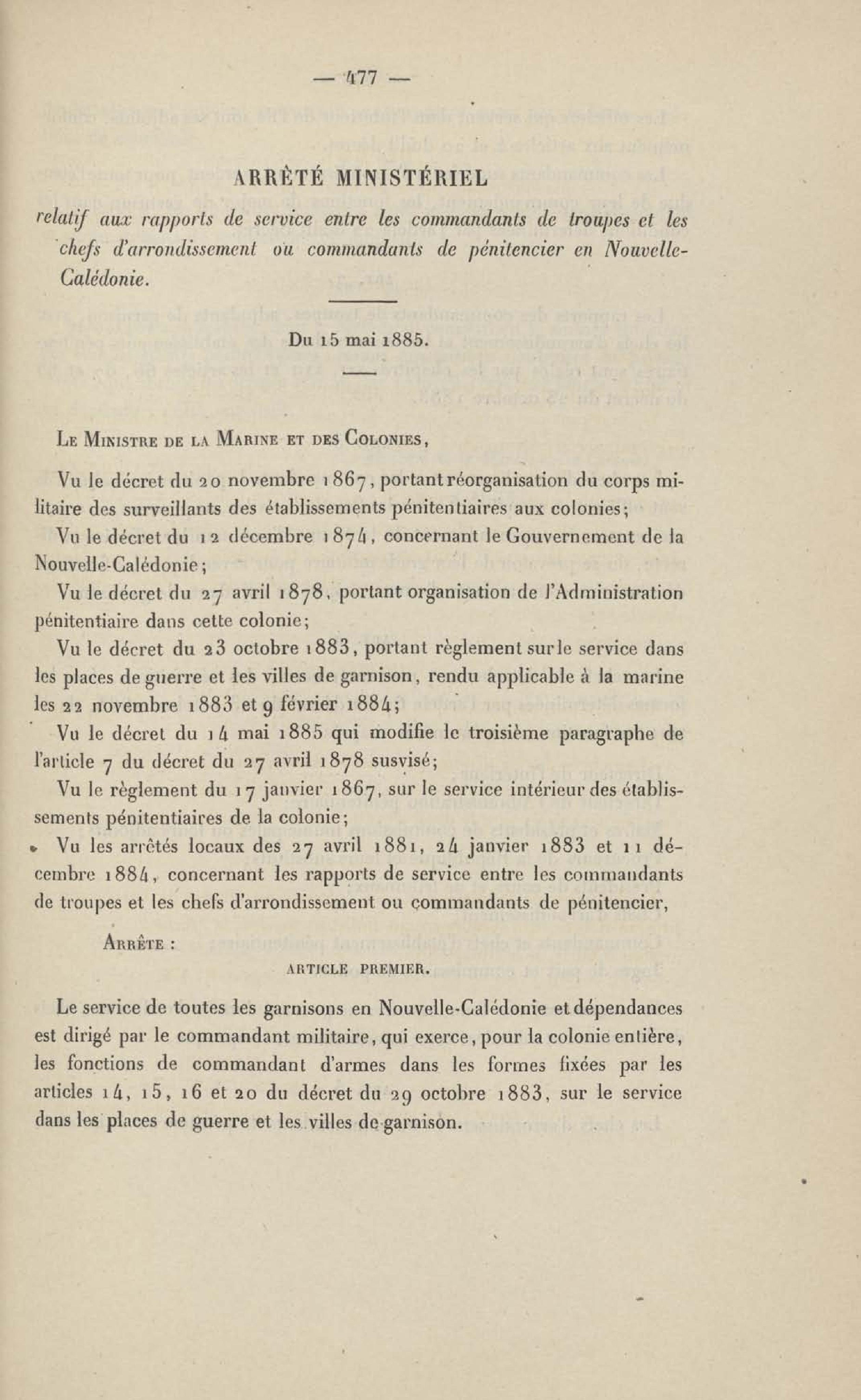 — 477 —

ARRÊTÉ MINISTÉRIEL

relatif aux rapports de service entre les commandants de troupes et les chefs d'arrondissement ou commandants de pénitencier en Nouvelle-Calédonie.

Du 15 mai 1885.

Le Ministre de la Marine et des Colonies,

Vu le décret du 20 novembre 1867, portant réorganisation du corps militaire des surveillants des établissements pénitentiaires aux colonies;

Vu le décret du 12 décembre 1874, concernant le Gouvernement de la Nouvelle-Calédonie;

Vu le décret du 27 avril 1878, portant organisation de l'Administration pénitentiaire dans cette colonie;

Vu le décret du 23 octobre 1883, portant règlement sur le service dans les places de guerre et les villes de garnison, rendu applicable à la marine les 22 novembre 1883 et 9 février 1884;

Vu le décret du 14 mai 1885 qui modifie le troisième paragraphe de l'article 7 du décret du 27 avril 1878 susvisé;

Vu le règlement du 17 janvier 1867, sur le service intérieur des établissements pénitentiaires de la colonie;

Vu les arrêtés locaux des 27 avril 1881, 24 janvier 1883 et 11 décembre 1884, concernant les rapports de service entre les commandants de troupes et les chefs d'arrondissement ou commandants de pénitencier,

Arrête :

ARTICLE PREMIER.

Le service de toutes les garnisons en Nouvelle-Calédonie et dépendances est dirigé par le commandant militaire, qui exerce, pour la colonie entière, les fonctions de commandant d'armes dans les formes fixées par les articles 14, 15, 16 et 20 du décret du 29 octobre 1883, sur le service dans les places de guerre et les villes de garnison.